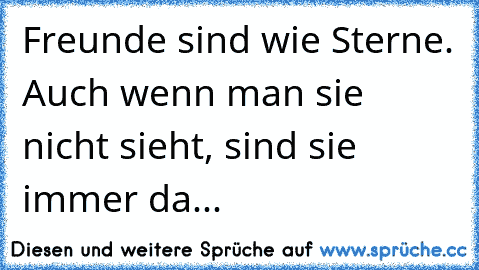 Freunde sind wie Sterne. Auch wenn man sie nicht sieht, sind sie immer da...

Diesen und weitere Sprüche auf www.sprüche.cc